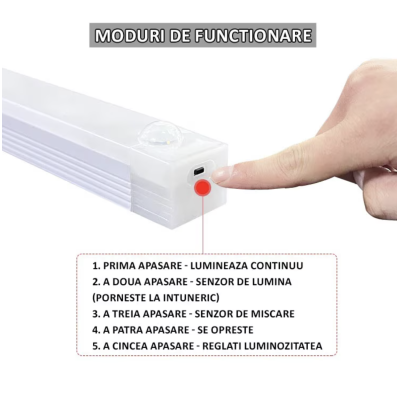 MODURI DE FUNCTIONARE

1. PRIMA APASARE - LUMINEAZA CONTINUU
2. A DOUA APASARE - SENZOR DE LUMINA (PORNESTE LA INTUNERIC)
3. A TREIA APASARE - SENZOR DE MISCARE
4. A PATRA APASARE - SE OPRESTE
5. A CINCEA APASARE - REGLATI LUMINOZITATEA